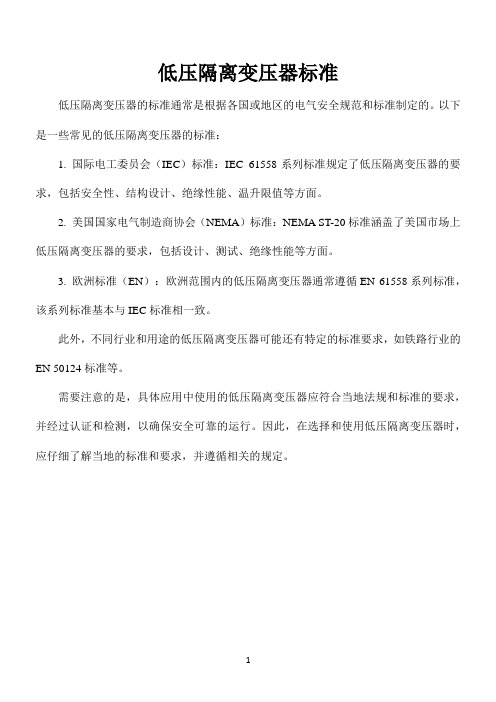 低压隔离变压器标准

低压隔离变压器的标准通常是根据各国或地区的电气安全规范和标准制定的。以下是一些常见的低压隔离变压器的标准：

1. 国际电工委员会（IEC）标准：IEC 61558 系列标准规定了低压隔离变压器的要求，包括安全性、结构设计、绝缘性能、温升限值等方面。

2. 美国国家电气制造商协会（NEMA）标准：NEMA ST-20 标准涵盖了美国市场上低压隔离变压器的要求，包括设计、测试、绝缘性能等方面。

3. 欧洲标准（EN）：欧洲范围内的低压隔离变压器通常遵循 EN 61558 系列标准，该系列标准基本与 IEC 标准相一致。

此外，不同行业和用途的低压隔离变压器可能还有特定的标准要求，如铁路行业的 EN 50124 标准等。

需要注意的是，具体应用中使用的低压隔离变压器应符合当地法规和标准的要求，并经过认证和检测，以确保安全可靠的运行。因此，在选择和使用低压隔离变压器时，应仔细了解当地的标准和要求，并遵循相关的规定。

1